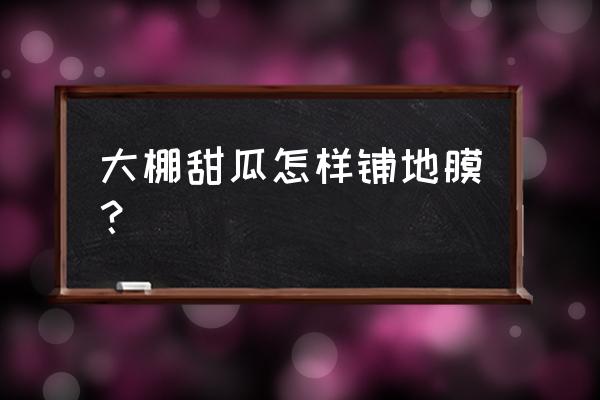 大棚甜瓜怎样铺地膜？